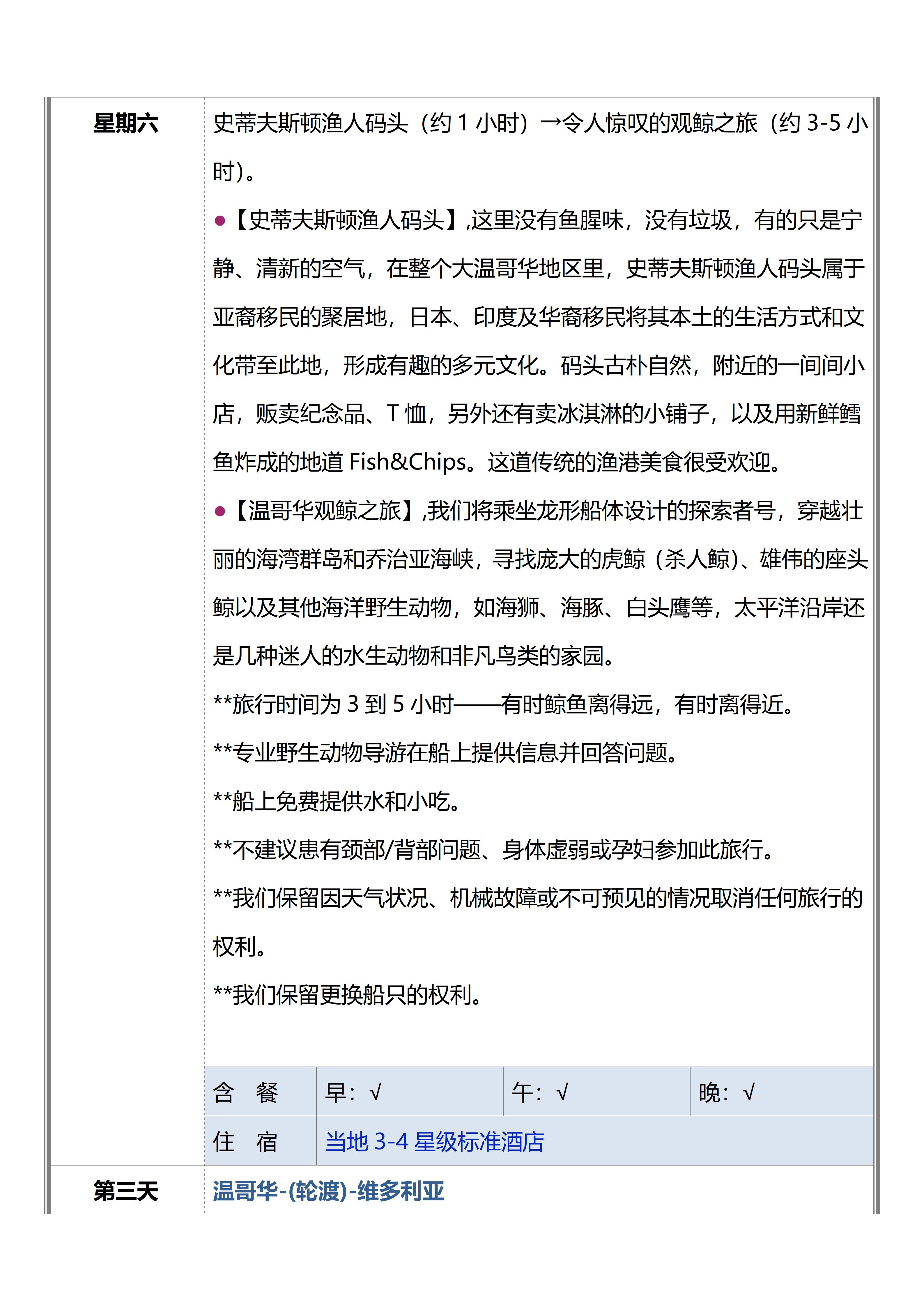 星期六

史蒂夫斯顿渔人码头（约 1 小时）→令人惊叹的观鲸之旅（约 3-5 小时）。

●【史蒂夫斯顿渔人码头】,这里没有鱼腥味，没有垃圾，有的只是宁静、清新的空气，在整个大温哥华地区里，史蒂夫斯顿渔人码头属于亚裔移民的聚居地，日本、印度及华裔移民将其本土的生活方式和文化带至此地，形成有趣的多元文化。码头古朴自然，附近的一间间小店，贩卖纪念品、T 恤，另外还有卖冰淇淋的小铺子，以及用新鲜鳕鱼炸成的地道 Fish&Chips。这道传统的渔港美食很受欢迎。

●【温哥华观鲸之旅】,我们将乘坐龙形船体设计的探索者号，穿越壮丽的海湾群岛和乔治亚海峡，寻找庞大的虎鲸（杀人鲸）、雄伟的座头鲸以及其他海洋野生动物，如海狮、海豚、白头鹰等，太平洋沿岸还是几种迷人的水生动物和非凡鸟类的家园。

**旅行时间为 3 到 5 小时——有时鲸鱼离得远，有时离得近。

**专业野生动物导游在船上提供信息并回答问题。

**船上免费提供水和小吃。

**不建议患有颈部/背部问题、身体虚弱或孕妇参加此旅行。

**我们保留因天气状况、机械故障或不可预见的情况取消任何旅行的权利。

**我们保留更换船只的权利。

| 含　餐 | 早：√ | 午：√ | 晚：√ |
|---|---|---|---|
| 住　宿 | 当地 3-4 星级标准酒店 | | |

第三天

温哥华-(轮渡)-维多利亚